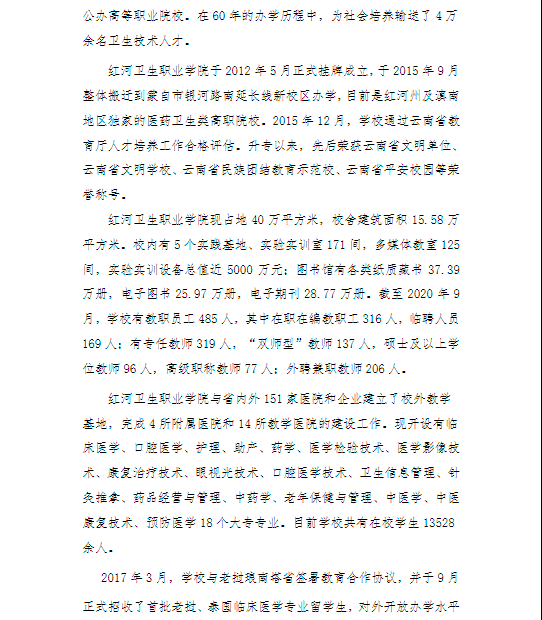 公办高等职业院校。在 60 年的办学历程中，为社会培养输送了 4 万余名卫生技术人才。

红河卫生职业学院于 2012 年 5 月正式挂牌成立，于 2015 年 9 月整体搬迁到蒙自市银河路南延长线新校区办学，目前是红河州及滇南地区独家的医药卫生类高职院校。2015 年 12 月，学校通过云南省教育厅人才培养工作合格评估。升专以来，先后荣获云南省文明单位、云南省文明学校、云南省民族团结教育示范校、云南省平安校园等荣誉称号。

红河卫生职业学院现占地 40 万平方米，校舍建筑面积 15.58 万平方米。校内有 5 个实践基地、实验实训室 171 间，多媒体教室 125 间，实验实训设备总值近 5000 万元；图书馆有各类纸质藏书 37.39 万册，电子图书 25.97 万册，电子期刊 28.77 万册。截至 2020 年 9 月，学校有教职员工 485 人，其中在职在编教职工 316 人，临聘人员 169 人；有专任教师 319 人，“双师型”教师 137 人，硕士及以上学位教师 96 人，高级职称教师 77 人；外聘兼职教师 206 人。

红河卫生职业学院与省内外 151 家医院和企业建立了校外教学基地，完成 4 所附属医院和 14 所教学医院的建设工作。现开设有临床医学、口腔医学、护理、助产、药学、医学检验技术、医学影像技术、康复治疗技术、眼视光技术、口腔医学技术、卫生信息管理、针灸推拿、药品经营与管理、中药学、老年保健与管理、中医学、中医康复技术、预防医学 18 个大专专业。目前学校共有在校学生 13528 余人。

2017 年 3 月，学校与老挝琅南塔省签署教育合作协议，并于 9 月正式招收了首批老挝、泰国临床医学专业留学生，对外开放办学水平